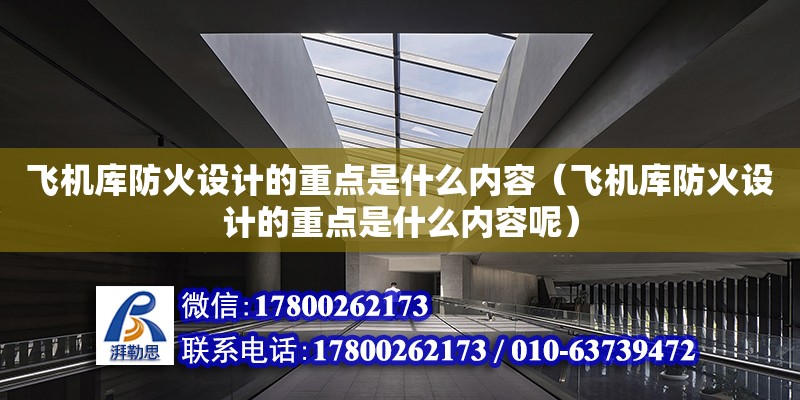 飞机库防火设计的重点是什么内容（飞机库防火设计的重点是什么内容呢）

湃勒思

微信：17800262173

联系电话：17800262173 / 010-63739472